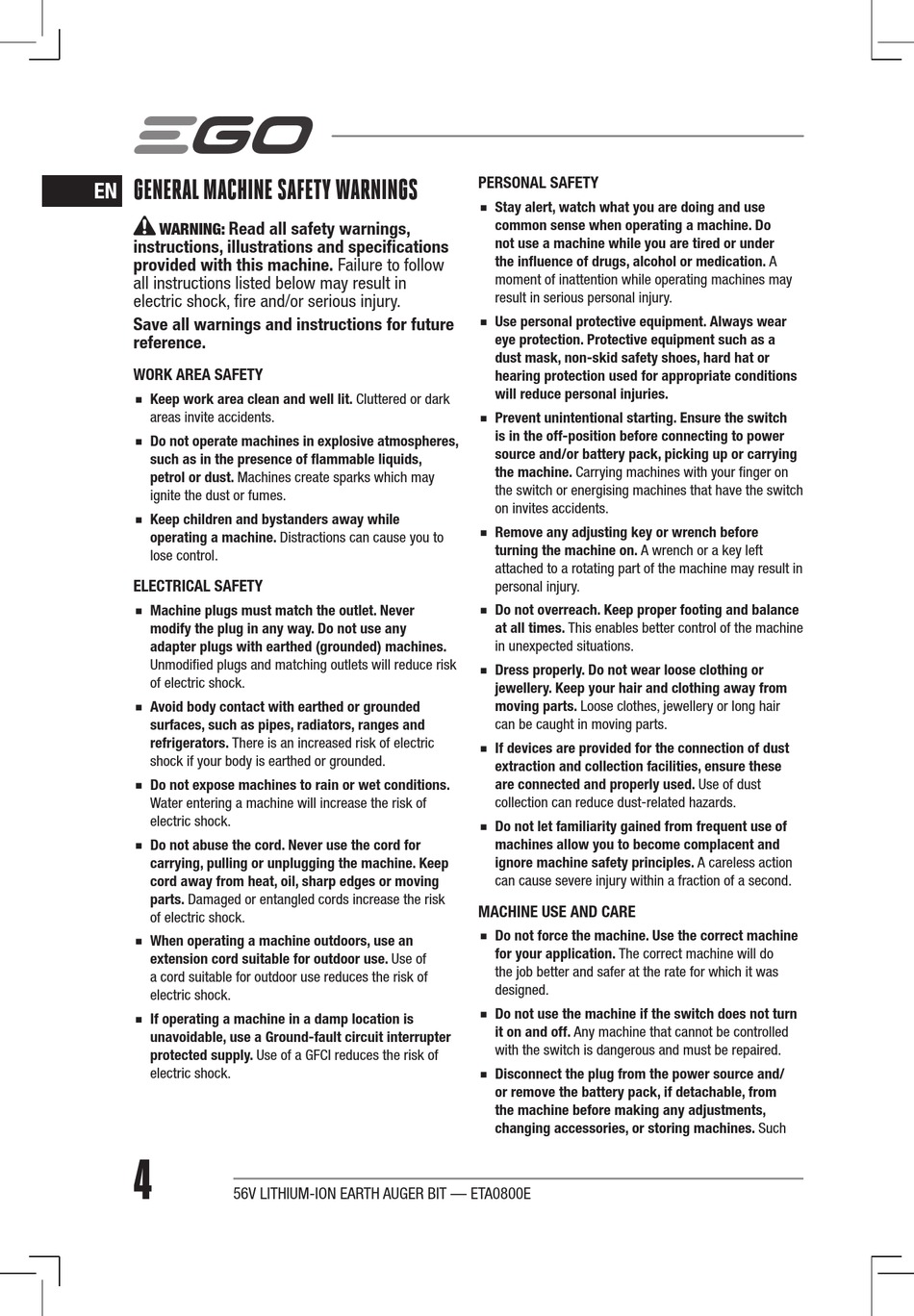 EGO

EN

GENERAL MACHINE SAFETY WARNINGS

WARNING: Read all safety warnings, instructions, illustrations and specifications provided with this machine. Failure to follow all instructions listed below may result in electric shock, fire and/or serious injury.

Save all warnings and instructions for future reference.

WORK AREA SAFETY

■ Keep work area clean and well lit. Cluttered or dark areas invite accidents.

■ Do not operate machines in explosive atmospheres, such as in the presence of flammable liquids, petrol or dust. Machines create sparks which may ignite the dust or fumes.

■ Keep children and bystanders away while operating a machine. Distractions can cause you to lose control.

ELECTRICAL SAFETY

■ Machine plugs must match the outlet. Never modify the plug in any way. Do not use any adapter plugs with earthed (grounded) machines. Unmodified plugs and matching outlets will reduce risk of electric shock.

■ Avoid body contact with earthed or grounded surfaces, such as pipes, radiators, ranges and refrigerators. There is an increased risk of electric shock if your body is earthed or grounded.

■ Do not expose machines to rain or wet conditions. Water entering a machine will increase the risk of electric shock.

■ Do not abuse the cord. Never use the cord for carrying, pulling or unplugging the machine. Keep cord away from heat, oil, sharp edges or moving parts. Damaged or entangled cords increase the risk of electric shock.

■ When operating a machine outdoors, use an extension cord suitable for outdoor use. Use of a cord suitable for outdoor use reduces the risk of electric shock.

■ If operating a machine in a damp location is unavoidable, use a Ground-fault circuit interrupter protected supply. Use of a GFCI reduces the risk of electric shock.

PERSONAL SAFETY

■ Stay alert, watch what you are doing and use common sense when operating a machine. Do not use a machine while you are tired or under the influence of drugs, alcohol or medication. A moment of inattention while operating machines may result in serious personal injury.

■ Use personal protective equipment. Always wear eye protection. Protective equipment such as a dust mask, non-skid safety shoes, hard hat or hearing protection used for appropriate conditions will reduce personal injuries.

■ Prevent unintentional starting. Ensure the switch is in the off-position before connecting to power source and/or battery pack, picking up or carrying the machine. Carrying machines with your finger on the switch or energising machines that have the switch on invites accidents.

■ Remove any adjusting key or wrench before turning the machine on. A wrench or a key left attached to a rotating part of the machine may result in personal injury.

■ Do not overreach. Keep proper footing and balance at all times. This enables better control of the machine in unexpected situations.

■ Dress properly. Do not wear loose clothing or jewellery. Keep your hair and clothing away from moving parts. Loose clothes, jewellery or long hair can be caught in moving parts.

■ If devices are provided for the connection of dust extraction and collection facilities, ensure these are connected and properly used. Use of dust collection can reduce dust-related hazards.

■ Do not let familiarity gained from frequent use of machines allow you to become complacent and ignore machine safety principles. A careless action can cause severe injury within a fraction of a second.

MACHINE USE AND CARE

■ Do not force the machine. Use the correct machine for your application. The correct machine will do the job better and safer at the rate for which it was designed.

■ Do not use the machine if the switch does not turn it on and off. Any machine that cannot be controlled with the switch is dangerous and must be repaired.

■ Disconnect the plug from the power source and/ or remove the battery pack, if detachable, from the machine before making any adjustments, changing accessories, or storing machines. Such

4

56V LITHIUM-ION EARTH AUGER BIT — ETA0800E